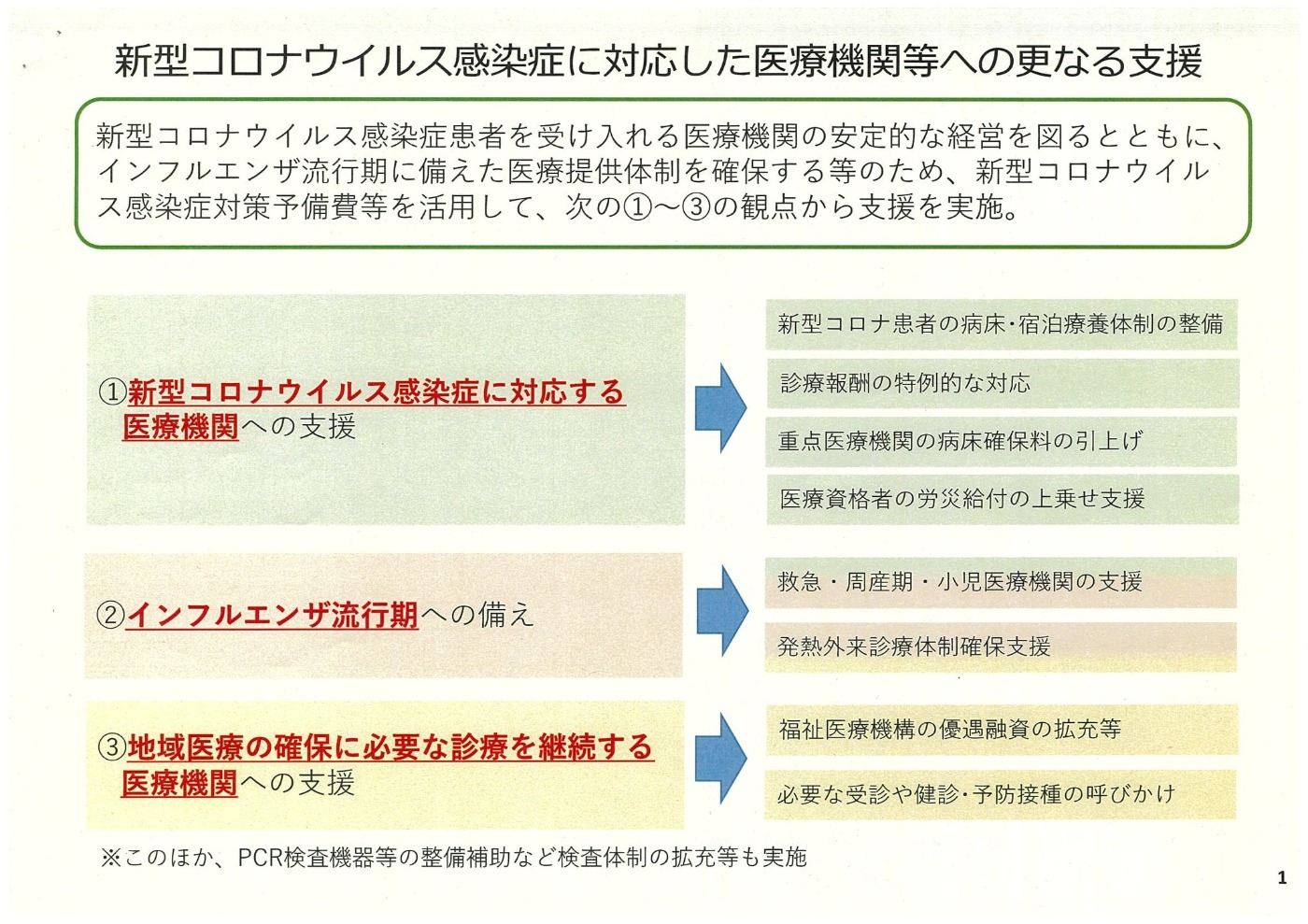 新型コロナウイルス感染症に対応した医療機関等への更なる支援

新型コロナウイルス感染症患者を受け入れる医療機関の安定的な経営を図るとともに、インフルエンザ流行期に備えた医療提供体制を確保する等のため、新型コロナウイルス感染症対策予備費等を活用して、次の①～③の観点から支援を実施。

①新型コロナウイルス感染症に対応する医療機関への支援

新型コロナ患者の病床・宿泊療養体制の整備

診療報酬の特例的な対応

重点医療機関の病床確保料の引上げ

医療資格者の労災給付の上乗せ支援

②インフルエンザ流行期への備え

救急・周産期・小児医療機関の支援

発熱外来診療体制確保支援

③地域医療の確保に必要な診療を継続する医療機関への支援

福祉医療機構の優遇融資の拡充等

必要な受診や健診・予防接種の呼びかけ

※このほか、PCR検査機器等の整備補助など検査体制の拡充等も実施

1